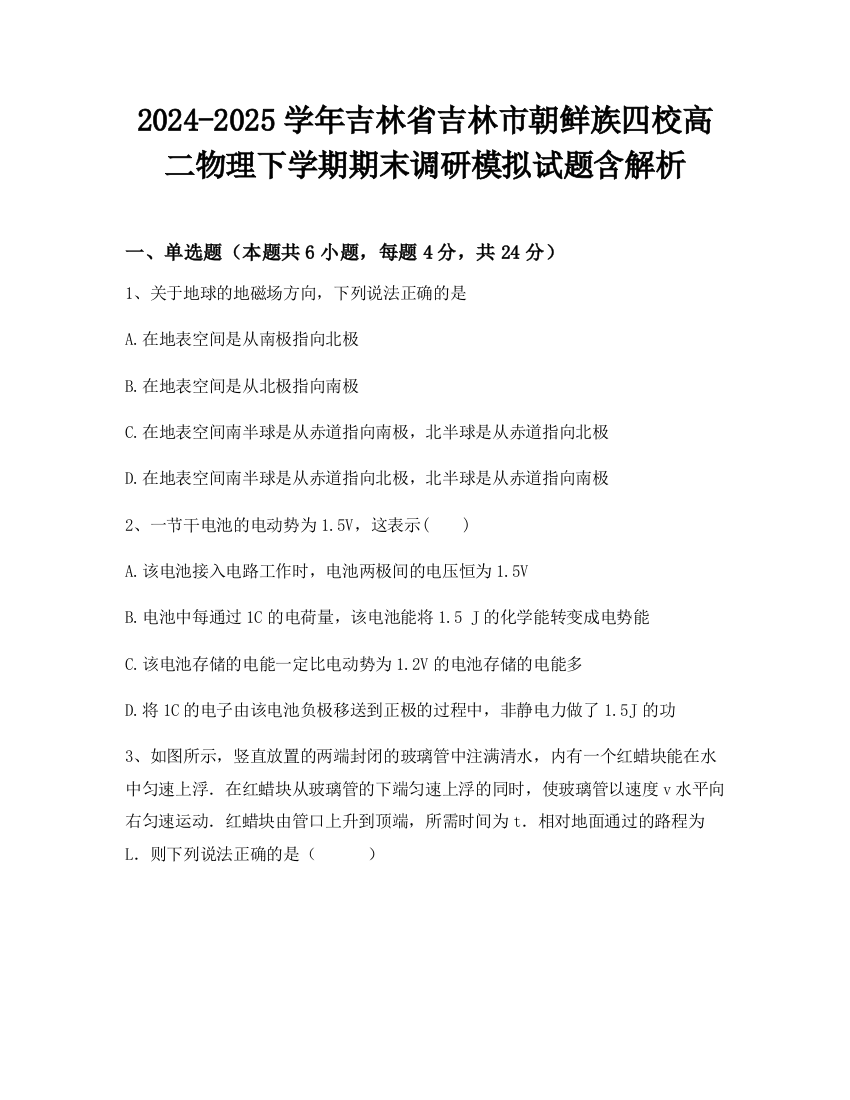 2024-2025 学年吉林省吉林市朝鲜族四校高二物理下学期期末调研模拟试题含解析

一、单选题（本题共 6 小题，每题 4 分，共 24 分）

1、关于地球的地磁场方向，下列说法正确的是

A.在地表空间是从南极指向北极

B.在地表空间是从北极指向南极

C.在地表空间南半球是从赤道指向南极，北半球是从赤道指向北极

D.在地表空间南半球是从赤道指向北极，北半球是从赤道指向南极

2、一节干电池的电动势为 1.5V，这表示(　　)

A.该电池接入电路工作时，电池两极间的电压恒为 1.5V

B.电池中每通过 1C 的电荷量，该电池能将 1.5 J 的化学能转变成电势能

C.该电池存储的电能一定比电动势为 1.2V 的电池存储的电能多

D.将 1C 的电子由该电池负极移送到正极的过程中，非静电力做了 1.5J 的功

3、如图所示，竖直放置的两端封闭的玻璃管中注满清水，内有一个红蜡块能在水中匀速上浮．在红蜡块从玻璃管的下端匀速上浮的同时，使玻璃管以速度 v 水平向右匀速运动．红蜡块由管口上升到顶端，所需时间为 t．相对地面通过的路程为 L．则下列说法正确的是（　　　）